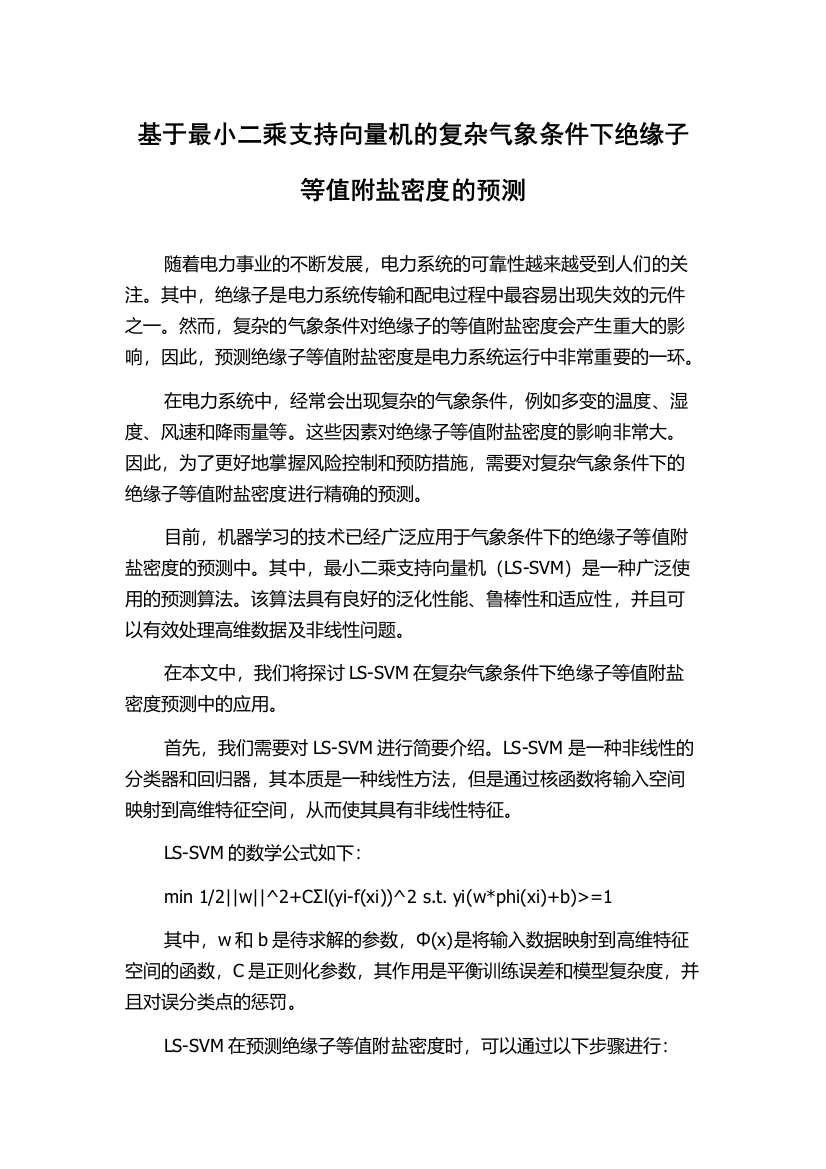 基于最小二乘支持向量机的复杂气象条件下绝缘子等值附盐密度的预测

随着电力事业的不断发展，电力系统的可靠性越来越受到人们的关注。其中，绝缘子是电力系统传输和配电过程中最容易出现失效的元件之一。然而，复杂的气象条件对绝缘子的等值附盐密度会产生重大的影响，因此，预测绝缘子等值附盐密度是电力系统运行中非常重要的一环。

在电力系统中，经常会出现复杂的气象条件，例如多变的温度、湿度、风速和降雨量等。这些因素对绝缘子等值附盐密度的影响非常大。因此，为了更好地掌握风险控制和预防措施，需要对复杂气象条件下的绝缘子等值附盐密度进行精确的预测。

目前，机器学习的技术已经广泛应用于气象条件下的绝缘子等值附盐密度的预测中。其中，最小二乘支持向量机（LS-SVM）是一种广泛使用的预测算法。该算法具有良好的泛化性能、鲁棒性和适应性，并且可以有效处理高维数据及非线性问题。

在本文中，我们将探讨 LS-SVM 在复杂气象条件下绝缘子等值附盐密度预测中的应用。

首先，我们需要对 LS-SVM 进行简要介绍。LS-SVM 是一种非线性的分类器和回归器，其本质是一种线性方法，但是通过核函数将输入空间映射到高维特征空间，从而使其具有非线性特征。

LS-SVM 的数学公式如下：

min 1/2||w||^2+CΣl(yi-f(xi))^2 s.t. yi(w*phi(xi)+b)>=1

其中，w 和 b 是待求解的参数，Φ(x)是将输入数据映射到高维特征空间的函数，C 是正则化参数，其作用是平衡训练误差和模型复杂度，并且对误分类点的惩罚。

LS-SVM 在预测绝缘子等值附盐密度时，可以通过以下步骤进行：